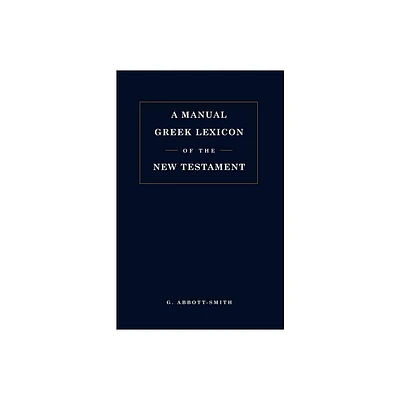 A MANUAL
GREEK LEXICON
OF THE
NEW TESTAMENT

G. ABBOTT-SMITH